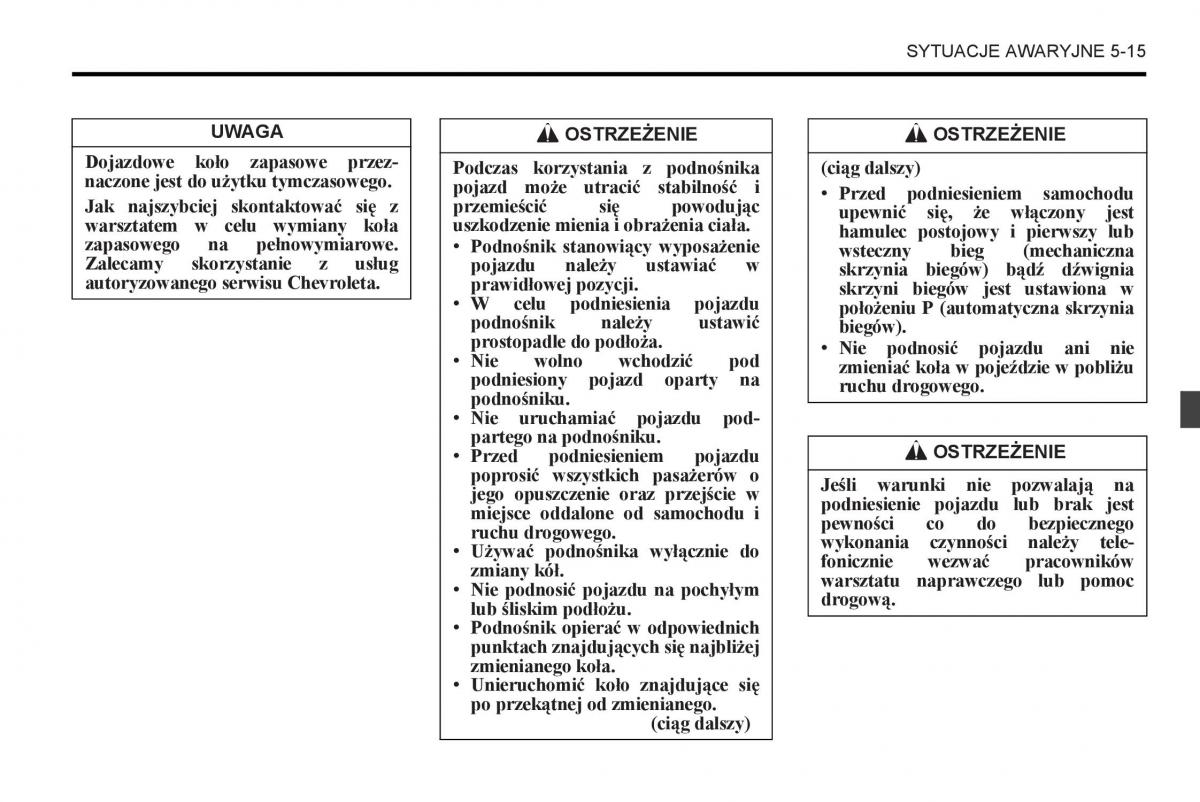 SYTUACJE AWARYJNE 5-15

UWAGA

Dojazdowe koło zapasowe przeznaczone jest do użytku tymczasowego.

Jak najszybciej skontaktować się z warsztatem w celu wymiany koła zapasowego na pełnowymiarowe. Zalecamy skorzystanie z usług autoryzowanego serwisu Chevroleta.

OSTRZEŻENIE

Podczas korzystania z podnośnika pojazd może utracić stabilność i przemieścić się powodując uszkodzenie mienia i obrażenia ciała.

• Podnośnik stanowiący wyposażenie pojazdu należy ustawiać w prawidłowej pozycji.
• W celu podniesienia pojazdu podnośnik należy ustawić prostopadle do podłoża.
• Nie wolno wchodzić pod podniesiony pojazd oparty na podnośniku.
• Nie uruchamiać pojazdu podpartego na podnośniku.
• Przed podniesieniem pojazdu poprosić wszystkich pasażerów o jego opuszczenie oraz przejście w miejsce oddalone od samochodu i ruchu drogowego.
• Używać podnośnika wyłącznie do zmiany kół.
• Nie podnosić pojazdu na pochyłym lub śliskim podłożu.
• Podnośnik opierać w odpowiednich punktach znajdujących się najbliżej zmienianego koła.
• Unieruchomić koło znajdujące się po przekątnej od zmienianego.

(ciąg dalszy)

OSTRZEŻENIE

(ciąg dalszy)

• Przed podniesieniem samochodu upewnić się, że włączony jest hamulec postojowy i pierwszy lub wsteczny bieg (mechaniczna skrzynia biegów) bądź dźwignia skrzyni biegów jest ustawiona w położeniu P (automatyczna skrzynia biegów).
• Nie podnosić pojazdu ani nie zmieniać koła w pojeździe w pobliżu ruchu drogowego.

OSTRZEŻENIE

Jeśli warunki nie pozwalają na podniesienie pojazdu lub brak jest pewności co do bezpiecznego wykonania czynności należy telefonicznie wezwać pracowników warsztatu naprawczego lub pomoc drogową.